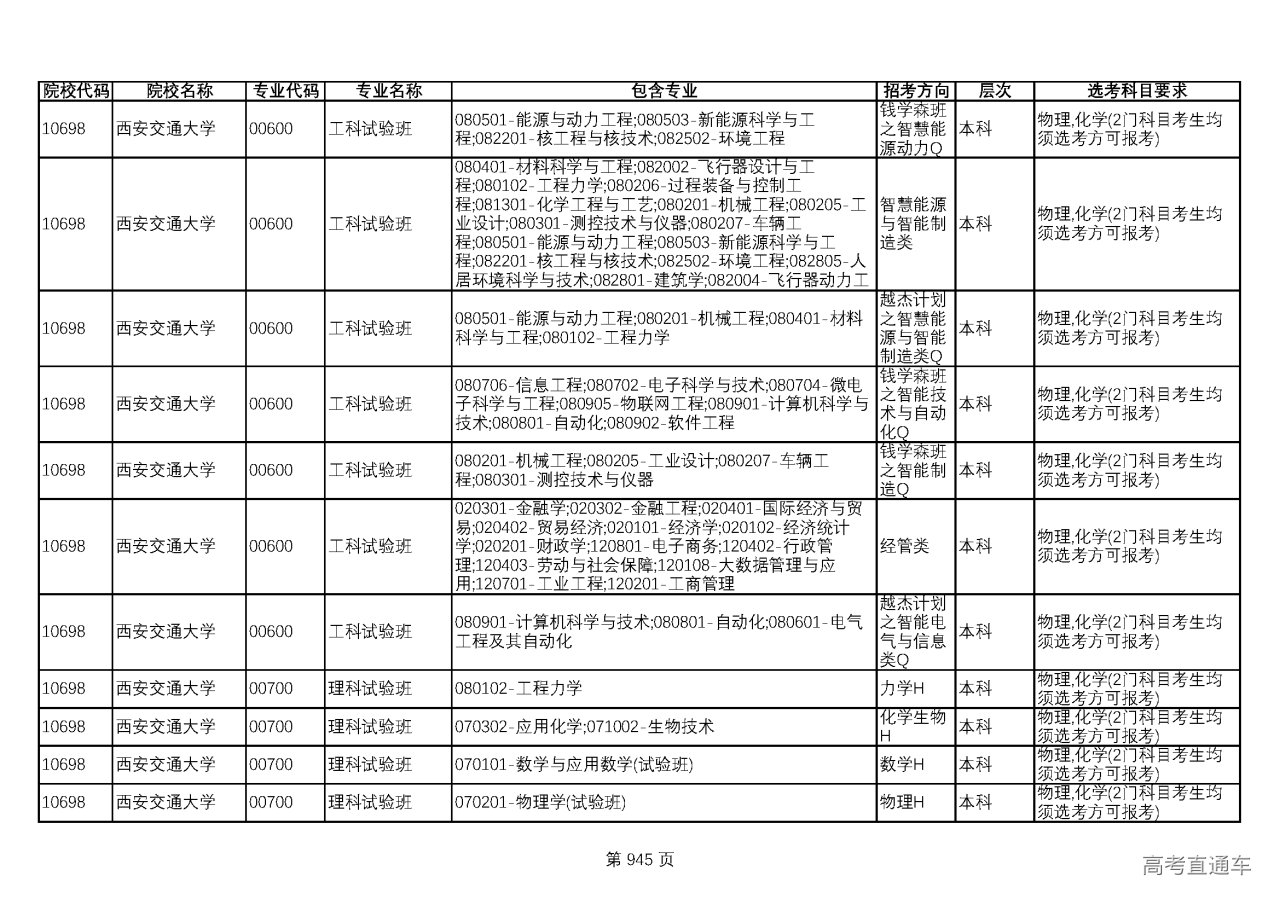 | 院校代码 | 院校名称 | 专业代码 | 专业名称 | 包含专业 | 招考方向 | 层次 | 选考科目要求 |
|---|---|---|---|---|---|---|---|
| 10698 | 西安交通大学 | 00600 | 工科试验班 | 080501-能源与动力工程;080503-新能源科学与工程;082201-核工程与核技术;082502-环境工程 | 钱学森班之智慧能源动力Q | 本科 | 物理,化学(2门科目考生均须选考方可报考) |
| 10698 | 西安交通大学 | 00600 | 工科试验班 | 080401-材料科学与工程;082002-飞行器设计与工程;080102-工程力学;080206-过程装备与控制工程;081301-化学工程与工艺;080201-机械工程;080205-工业设计;080301-测控技术与仪器;080207-车辆工程;080501-能源与动力工程;080503-新能源科学与工程;082201-核工程与核技术;082502-环境工程;082805-人居环境科学与技术;082801-建筑学;082004-飞行器动力工 | 智慧能源与智能制造类 | 本科 | 物理,化学(2门科目考生均须选考方可报考) |
| 10698 | 西安交通大学 | 00600 | 工科试验班 | 080501-能源与动力工程;080201-机械工程;080401-材料科学与工程;080102-工程力学 | 越杰计划之智慧能源与智能制造类Q | 本科 | 物理,化学(2门科目考生均须选考方可报考) |
| 10698 | 西安交通大学 | 00600 | 工科试验班 | 080706-信息工程;080702-电子科学与技术;080704-微电子科学与工程;080905-物联网工程;080901-计算机科学与技术;080801-自动化;080902-软件工程 | 钱学森班之智能技术与自动化Q | 本科 | 物理,化学(2门科目考生均须选考方可报考) |
| 10698 | 西安交通大学 | 00600 | 工科试验班 | 080201-机械工程;080205-工业设计;080207-车辆工程;080301-测控技术与仪器 | 钱学森班之智能制造Q | 本科 | 物理,化学(2门科目考生均须选考方可报考) |
| 10698 | 西安交通大学 | 00600 | 工科试验班 | 020301-金融学;020302-金融工程;020401-国际经济与贸易;020402-贸易经济;020101-经济学;020102-经济统计学;020201-财政学;120801-电子商务;120402-行政管理;120403-劳动与社会保障;120108-大数据管理与应用;120701-工业工程;120201-工商管理 | 经管类 | 本科 | 物理,化学(2门科目考生均须选考方可报考) |
| 10698 | 西安交通大学 | 00600 | 工科试验班 | 080901-计算机科学与技术;080801-自动化;080601-电气工程及其自动化 | 越杰计划之智能电气与信息类Q | 本科 | 物理,化学(2门科目考生均须选考方可报考) |
| 10698 | 西安交通大学 | 00700 | 理科试验班 | 080102-工程力学 | 力学H | 本科 | 物理,化学(2门科目考生均须选考方可报考) |
| 10698 | 西安交通大学 | 00700 | 理科试验班 | 070302-应用化学;071002-生物技术 | 化学生物H | 本科 | 物理,化学(2门科目考生均须选考方可报考) |
| 10698 | 西安交通大学 | 00700 | 理科试验班 | 070101-数学与应用数学(试验班) | 数学H | 本科 | 物理,化学(2门科目考生均须选考方可报考) |
| 10698 | 西安交通大学 | 00700 | 理科试验班 | 070201-物理学(试验班) | 物理H | 本科 | 物理,化学(2门科目考生均须选考方可报考) |

第 945 页

高考直通车